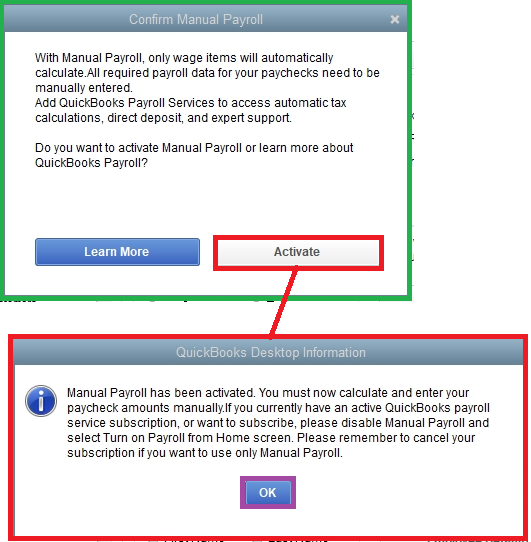 Confirm Manual Payroll

With Manual Payroll, only wage items will automatically calculate.All required payroll data for your paychecks need to be manually entered.
Add QuickBooks Payroll Services to access automatic tax calculations, direct deposit, and expert support.

Do you want to activate Manual Payroll or learn more about QuickBooks Payroll?

Learn More

Activate

QuickBooks Desktop Information

Manual Payroll has been activated. You must now calculate and enter your paycheck amounts manually.If you currently have an active QuickBooks payroll service subscription, or want to subscribe, please disable Manual Payroll and select Turn on Payroll from Home screen. Please remember to cancel your subscription if you want to use only Manual Payroll.

OK